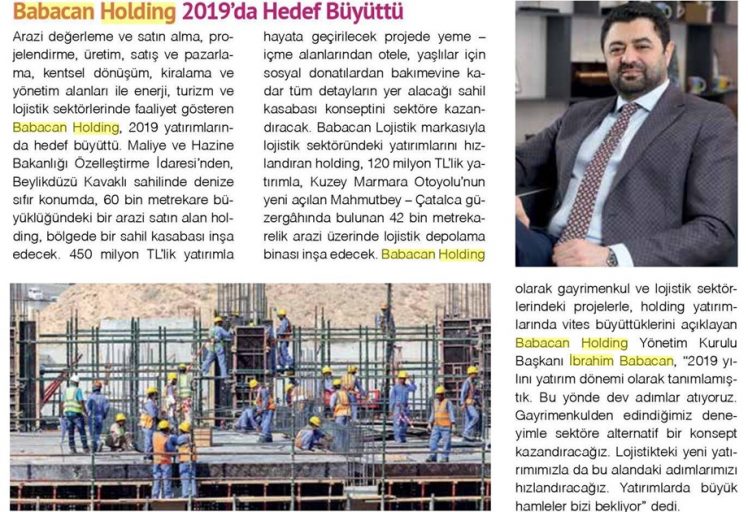 Babacan Holding 2019'da Hedef Büyüttü

Arazi değerleme ve satın alma, projelendirme, üretim, satış ve pazarlama, kentsel dönüşüm, kiralama ve yönetim alanları ile enerji, turizm ve lojistik sektörlerinde faaliyet gösteren Babacan Holding, 2019 yatırımlarında hedef büyüttü. Maliye ve Hazine Bakanlığı Özelleştirme İdaresi'nden, Beylikdüzü Kavaklı sahilinde denize sıfır konumda, 60 bin metrekare büyüklüğündeki bir arazi satın alan holding, bölgede bir sahil kasabası inşa edecek. 450 milyon TL'lik yatırımla hayata geçirilecek projede yeme – içme alanlarından otele, yaşlılar için sosyal donatılardan bakımevine kadar tüm detayların yer alacağı sahil kasabası konseptini sektöre kazandıracak. Babacan Lojistik markasıyla lojistik sektöründeki yatırımlarını hızlandıran holding, 120 milyon TL'lik yatırımla, Kuzey Marmara Otoyolu'nun yeni açılan Mahmutbey – Çatalca güzergâhında bulunan 42 bin metrekarelik arazi üzerinde lojistik depolama binası inşa edecek. Babacan Holding olarak gayrimenkul ve lojistik sektörlerindeki projelerle, holding yatırımlarında vites büyüttüklerini açıklayan Babacan Holding Yönetim Kurulu Başkanı İbrahim Babacan, "2019 yılını yatırım dönemi olarak tanımlamıştık. Bu yönde dev adımlar atıyoruz. Gayrimenkulden edindiğimiz deneyimle sektöre alternatif bir konsept kazandıracağız. Lojistikteki yeni yatırımımızla da bu alandaki adımlarımızı hızlandıracağız. Yatırımlarda büyük hamleler bizi bekliyor" dedi.